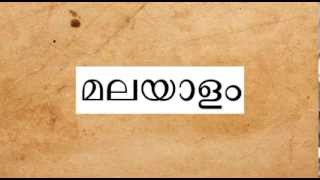 മലയാളം